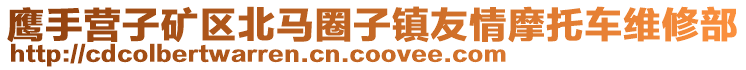 鹰手营子矿区北马圈子镇友情摩托车维修部
http://cdcolbertwarren.cn.coovee.com